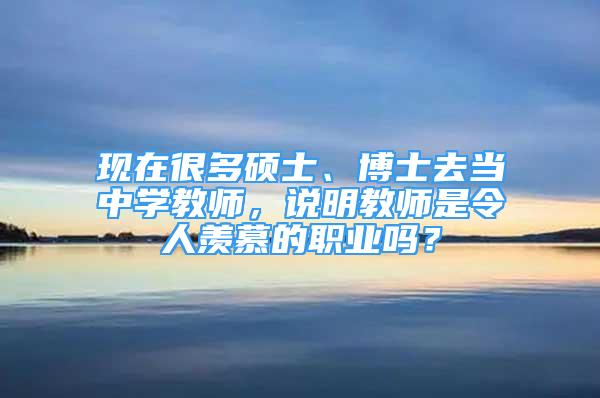 现在很多硕士、博士去当中学教师，说明教师是令人羡慕的职业吗？